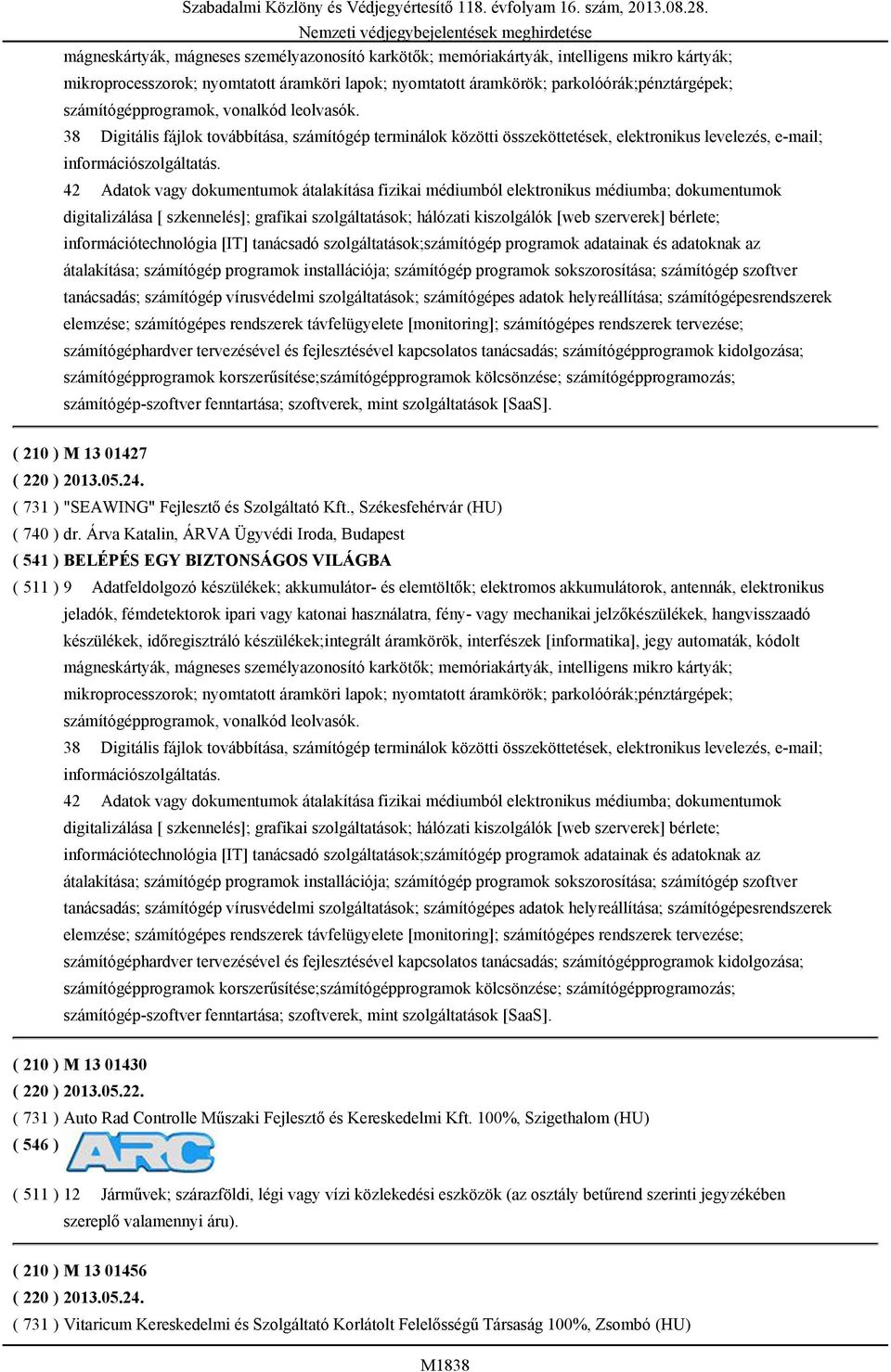 Szabadalmi Közlöny és Védjegyértesítő 118. évfolyam 16. szám, 2013.08.28.
Nemzeti védjegybejelentések meghirdetése

mágneskártyák, mágneses személyazonosító karkötők; memóriakártyák, intelligens mikro kártyák; mikroprocesszorok; nyomtatott áramköri lapok; nyomtatott áramkörök; parkolóórák;pénztárgépek; számítógépprogramok, vonalkód leolvasók.

38 Digitális fájlok továbbítása, számítógép terminálok közötti összeköttetések, elektronikus levelezés, e-mail; információszolgáltatás.

42 Adatok vagy dokumentumok átalakítása fizikai médiumból elektronikus médiumba; dokumentumok digitalizálása [ szkennelés]; grafikai szolgáltatások; hálózati kiszolgálók [web szerverek] bérlete; információtechnológia [IT] tanácsadó szolgáltatások;számítógép programok adatainak és adatoknak az átalakítása; számítógép programok installációja; számítógép programok sokszorosítása; számítógép szoftver tanácsadás; számítógép vírusvédelmi szolgáltatások; számítógépes adatok helyreállítása; számítógépesrendszerek elemzése; számítógépes rendszerek távfelügyelete [monitoring]; számítógépes rendszerek tervezése; számítógéphardver tervezésével és fejlesztésével kapcsolatos tanácsadás; számítógépprogramok kidolgozása; számítógépprogramok korszerűsítése;számítógépprogramok kölcsönzése; számítógépprogramozás; számítógép-szoftver fenntartása; szoftverek, mint szolgáltatások [SaaS].

( 210 ) M 13 01427
( 220 ) 2013.05.24.
( 731 ) "SEAWING" Fejlesztő és Szolgáltató Kft., Székesfehérvár (HU)
( 740 ) dr. Árva Katalin, ÁRVA Ügyvédi Iroda, Budapest
( 541 ) BELÉPÉS EGY BIZTONSÁGOS VILÁGBA
( 511 ) 9 Adatfeldolgozó készülékek; akkumulátor- és elemtöltők; elektromos akkumulátorok, antennák, elektronikus jeladók, fémdetektorok ipari vagy katonai használatra, fény- vagy mechanikai jelzőkészülékek, hangvisszaadó készülékek, időregisztráló készülékek;integrált áramkörök, interfészek [informatika], jegy automaták, kódolt mágneskártyák, mágneses személyazonosító karkötők; memóriakártyák, intelligens mikro kártyák; mikroprocesszorok; nyomtatott áramköri lapok; nyomtatott áramkörök; parkolóórák;pénztárgépek; számítógépprogramok, vonalkód leolvasók.

38 Digitális fájlok továbbítása, számítógép terminálok közötti összeköttetések, elektronikus levelezés, e-mail; információszolgáltatás.

42 Adatok vagy dokumentumok átalakítása fizikai médiumból elektronikus médiumba; dokumentumok digitalizálása [ szkennelés]; grafikai szolgáltatások; hálózati kiszolgálók [web szerverek] bérlete; információtechnológia [IT] tanácsadó szolgáltatások;számítógép programok adatainak és adatoknak az átalakítása; számítógép programok installációja; számítógép programok sokszorosítása; számítógép szoftver tanácsadás; számítógép vírusvédelmi szolgáltatások; számítógépes adatok helyreállítása; számítógépesrendszerek elemzése; számítógépes rendszerek távfelügyelete [monitoring]; számítógépes rendszerek tervezése; számítógéphardver tervezésével és fejlesztésével kapcsolatos tanácsadás; számítógépprogramok kidolgozása; számítógépprogramok korszerűsítése;számítógépprogramok kölcsönzése; számítógépprogramozás; számítógép-szoftver fenntartása; szoftverek, mint szolgáltatások [SaaS].

( 210 ) M 13 01430
( 220 ) 2013.05.22.
( 731 ) Auto Rad Controlle Műszaki Fejlesztő és Kereskedelmi Kft. 100%, Szigethalom (HU)
( 546 ) ARC
( 511 ) 12 Járművek; szárazföldi, légi vagy vízi közlekedési eszközök (az osztály betűrend szerinti jegyzékében szereplő valamennyi áru).

( 210 ) M 13 01456
( 220 ) 2013.05.24.
( 731 ) Vitaricum Kereskedelmi és Szolgáltató Korlátolt Felelősségű Társaság 100%, Zsombó (HU)

M1838